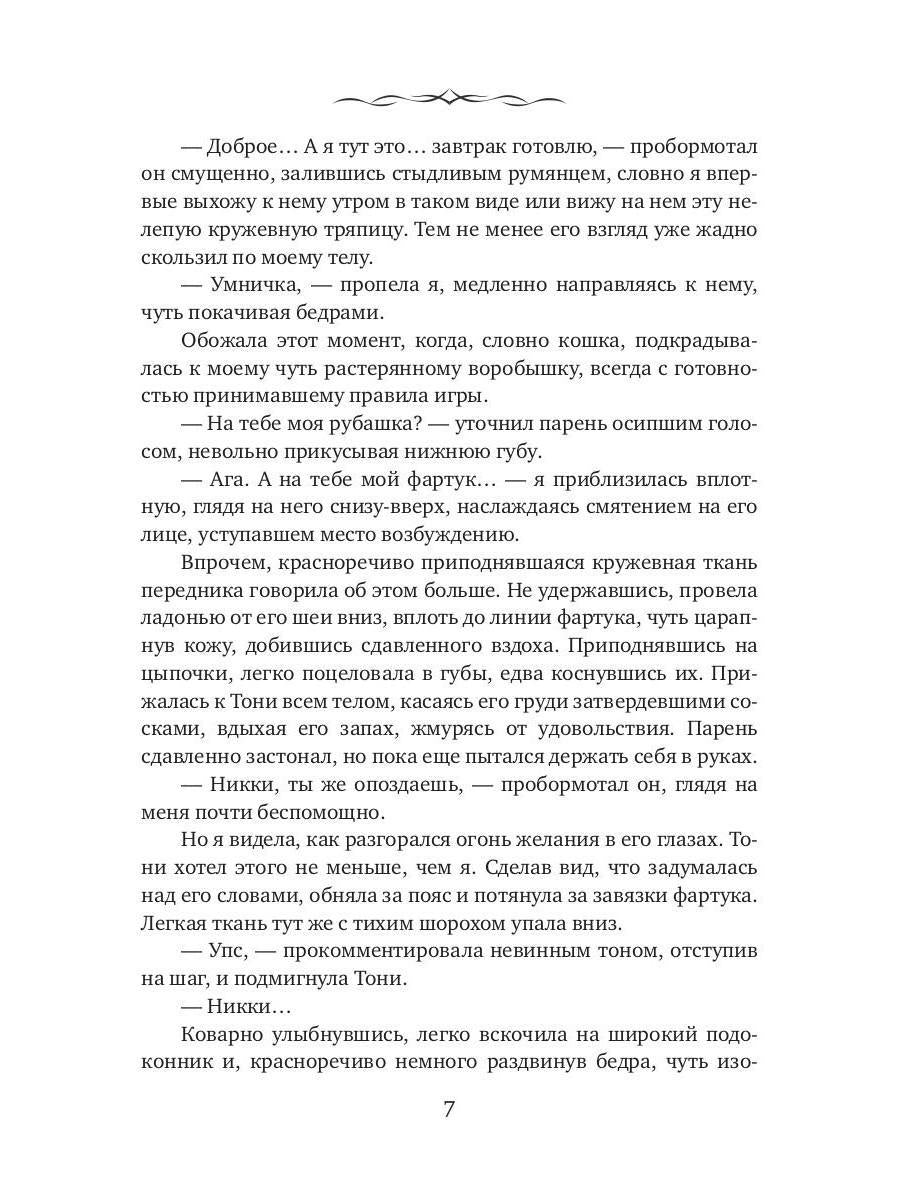 — Доброе… А я тут это… завтрак готовлю, — пробормотал он смущенно, залившись стыдливым румянцем, словно я впервые выхожу к нему утром в таком виде или вижу на нем эту нелепую кружевную тряпицу. Тем не менее его взгляд уже жадно скользил по моему телу.

— Умничка, — пропела я, медленно направляясь к нему, чуть покачивая бедрами.

Обожала этот момент, когда, словно кошка, подкрадывалась к моему чуть растерянному воробышку, всегда с готовностью принимавшему правила игры.

— На тебе моя рубашка? — уточнил парень осипшим голосом, невольно прикусывая нижнюю губу.

— Ага. А на тебе мой фартук… — я приблизилась вплотную, глядя на него снизу-вверх, наслаждаясь смятением на его лице, уступавшем место возбуждению.

Впрочем, красноречиво приподнявшаяся кружевная ткань передника говорила об этом больше. Не удержавшись, провела ладонью от его шеи вниз, вплоть до линии фартука, чуть царапнув кожу, добившись сдавленного вздоха. Приподнявшись на цыпочки, легко поцеловала в губы, едва коснувшись их. Прижалась к Тони всем телом, касаясь его груди затвердевшими сосками, вдыхая его запах, жмурясь от удовольствия. Парень сдавленно застонал, но пока еще пытался держать себя в руках.

— Никки, ты же опоздаешь, — пробормотал он, глядя на меня почти беспомощно.

Но я видела, как разгорался огонь желания в его глазах. Тони хотел этого не меньше, чем я. Сделав вид, что задумалась над его словами, обняла за пояс и потянула за завязки фартука. Легкая ткань тут же с тихим шорохом упала вниз.

— Упс, — прокомментировала невинным тоном, отступив на шаг, и подмигнула Тони.

— Никки…

Коварно улыбнувшись, легко вскочила на широкий подоконник и, красноречиво немного раздвинув бедра, чуть изо-

7